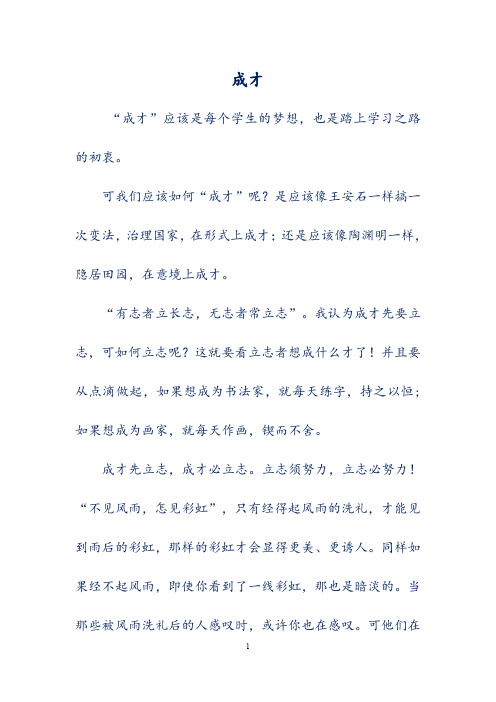 成才

“成才”应该是每个学生的梦想，也是踏上学习之路的初衷。

可我们应该如何“成才”呢？是应该像王安石一样搞一次变法，治理国家，在形式上成才；还是应该像陶渊明一样，隐居田园，在意境上成才。

“有志者立长志，无志者常立志”。我认为成才先要立志，可如何立志呢？这就要看立志者想成什么才了！并且要从点滴做起，如果想成为书法家，就每天练字，持之以恒；如果想成为画家，就每天作画，锲而不舍。

成才先立志，成才必立志。立志须努力，立志必努力！“不见风雨，怎见彩虹”，只有经得起风雨的洗礼，才能见到雨后的彩虹，那样的彩虹才会显得更美、更诱人。同样如果经不起风雨，即使你看到了一线彩虹，那也是暗淡的。当那些被风雨洗礼后的人感叹时，或许你也在感叹。可他们在

1